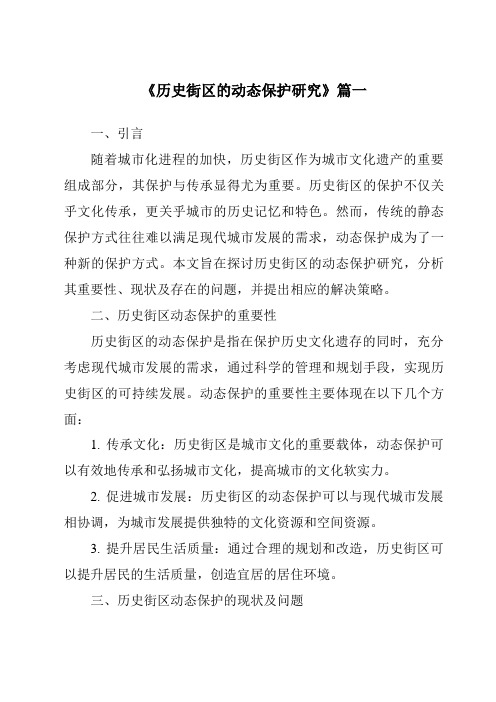 《历史街区的动态保护研究》篇一

一、引言

随着城市化进程的加快，历史街区作为城市文化遗产的重要组成部分，其保护与传承显得尤为重要。历史街区的保护不仅关乎文化传承，更关乎城市的历史记忆和特色。然而，传统的静态保护方式往往难以满足现代城市发展的需求，动态保护成为了一种新的保护方式。本文旨在探讨历史街区的动态保护研究，分析其重要性、现状及存在的问题，并提出相应的解决策略。

二、历史街区动态保护的重要性

历史街区的动态保护是指在保护历史文化遗存的同时，充分考虑现代城市发展的需求，通过科学的管理和规划手段，实现历史街区的可持续发展。动态保护的重要性主要体现在以下几个方面：

1. 传承文化：历史街区是城市文化的重要载体，动态保护可以有效地传承和弘扬城市文化，提高城市的文化软实力。

2. 促进城市发展：历史街区的动态保护可以与现代城市发展相协调，为城市发展提供独特的文化资源和空间资源。

3. 提升居民生活质量：通过合理的规划和改造，历史街区可以提升居民的生活质量，创造宜居的居住环境。

三、历史街区动态保护的现状及问题